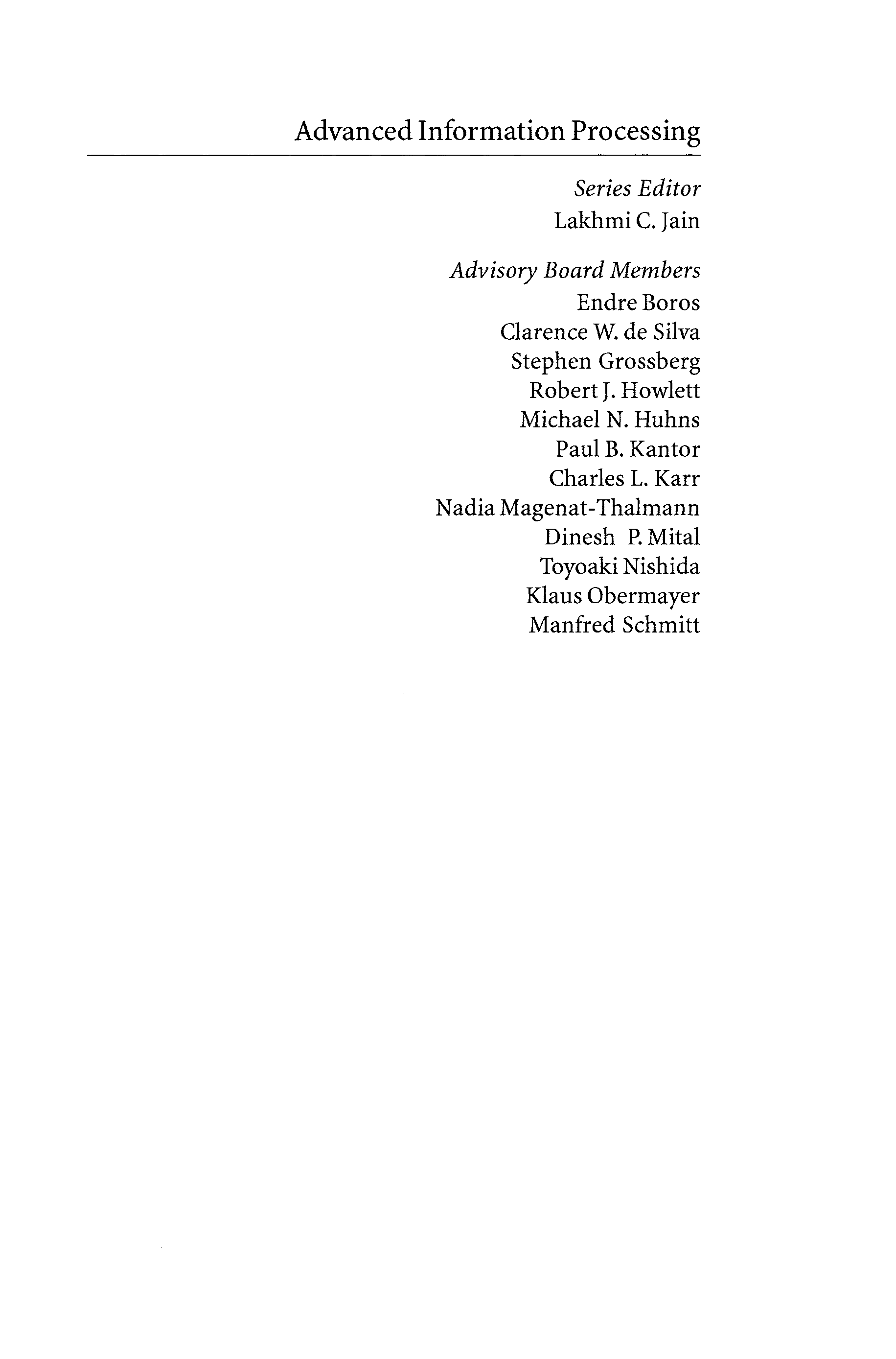 Advanced Information Processing

Series Editor
Lakhmi C. Jain

Advisory Board Members
Endre Boros
Clarence W. de Silva
Stephen Grossberg
Robert J. Howlett
Michael N. Huhns
Paul B. Kantor
Charles L. Karr
Nadia Magenat-Thalmann
Dinesh P. Mital
Toyoaki Nishida
Klaus Obermayer
Manfred Schmitt